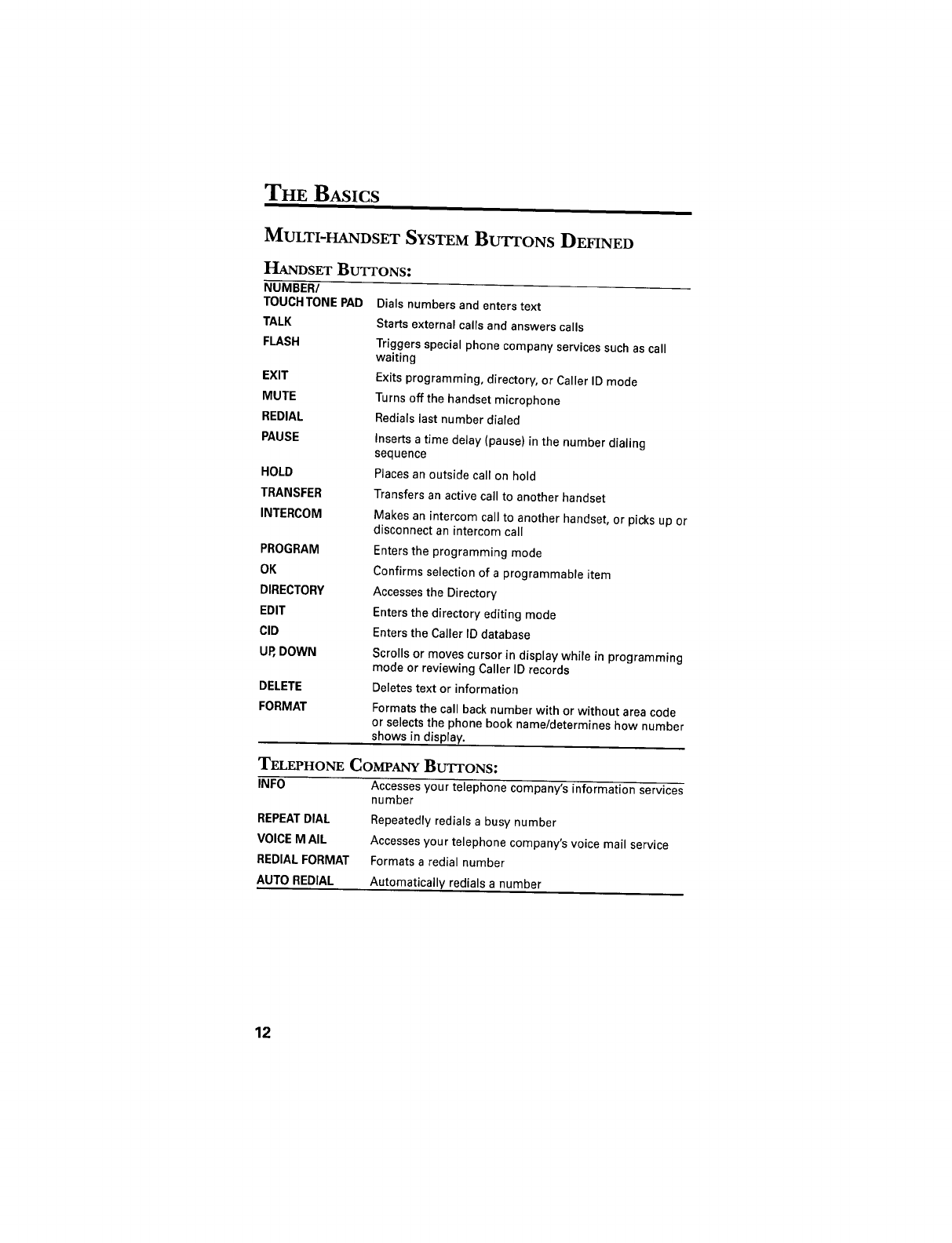 THE BASICS

MULTI-HANDSET SYSTEM BUTTONS DEFINED

HANDSET BUTTONS:

| | |
|---|---|
| NUMBER/ TOUCH TONE PAD | Dials numbers and enters text |
| TALK | Starts external calls and answers calls |
| FLASH | Triggers special phone company services such as call waiting |
| EXIT | Exits programming, directory, or Caller ID mode |
| MUTE | Turns off the handset microphone |
| REDIAL | Redials last number dialed |
| PAUSE | Inserts a time delay (pause) in the number dialing sequence |
| HOLD | Places an outside call on hold |
| TRANSFER | Transfers an active call to another handset |
| INTERCOM | Makes an intercom call to another handset, or picks up or disconnect an intercom call |
| PROGRAM | Enters the programming mode |
| OK | Confirms selection of a programmable item |
| DIRECTORY | Accesses the Directory |
| EDIT | Enters the directory editing mode |
| CID | Enters the Caller ID database |
| UP, DOWN | Scrolls or moves cursor in display while in programming mode or reviewing Caller ID records |
| DELETE | Deletes text or information |
| FORMAT | Formats the call back number with or without area code or selects the phone book name/determines how number shows in display. |

TELEPHONE COMPANY BUTTONS:

| | |
|---|---|
| INFO | Accesses your telephone company's information services number |
| REPEAT DIAL | Repeatedly redials a busy number |
| VOICE M AIL | Accesses your telephone company's voice mail service |
| REDIAL FORMAT | Formats a redial number |
| AUTO REDIAL | Automatically redials a number |

12